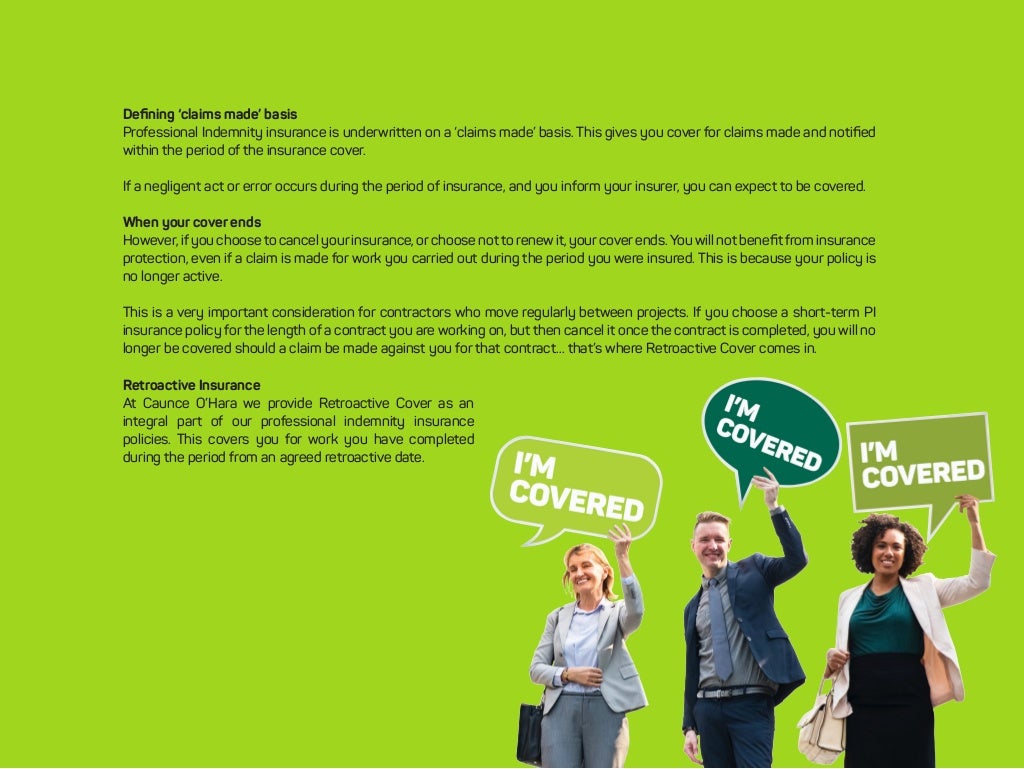 Defining 'claims made' basis
Professional Indemnity insurance is underwritten on a 'claims made' basis. This gives you cover for claims made and notified within the period of the insurance cover.

If a negligent act or error occurs during the period of insurance, and you inform your insurer, you can expect to be covered.

When your cover ends
However, if you choose to cancel your insurance, or choose not to renew it, your cover ends. You will not benefit from insurance protection, even if a claim is made for work you carried out during the period you were insured. This is because your policy is no longer active.

This is a very important consideration for contractors who move regularly between projects. If you choose a short-term PI insurance policy for the length of a contract you are working on, but then cancel it once the contract is completed, you will no longer be covered should a claim be made against you for that contract... that's where Retroactive Cover comes in.

Retroactive Insurance
At Caunce O'Hara we provide Retroactive Cover as an integral part of our professional indemnity insurance policies. This covers you for work you have completed during the period from an agreed retroactive date.

I'M COVERED

I'M COVERED

I'M COVERED